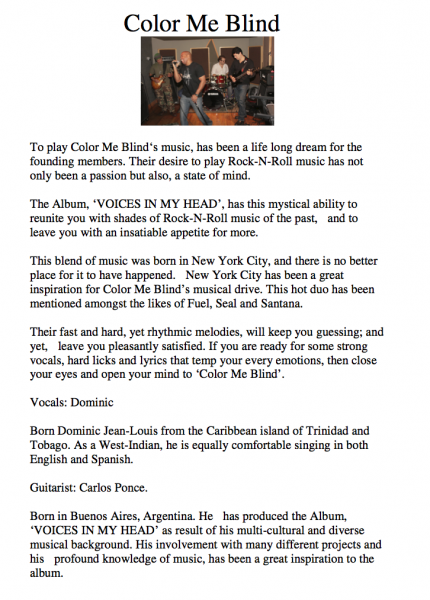 Color Me Blind

To play Color Me Blind's music, has been a life long dream for the founding members. Their desire to play Rock-N-Roll music has not only been a passion but also, a state of mind.

The Album, 'VOICES IN MY HEAD', has this mystical ability to reunite you with shades of Rock-N-Roll music of the past, and to leave you with an insatiable appetite for more.

This blend of music was born in New York City, and there is no better place for it to have happened. New York City has been a great inspiration for Color Me Blind's musical drive. This hot duo has been mentioned amongst the likes of Fuel, Seal and Santana.

Their fast and hard, yet rhythmic melodies, will keep you guessing; and yet, leave you pleasantly satisfied. If you are ready for some strong vocals, hard licks and lyrics that temp your every emotions, then close your eyes and open your mind to 'Color Me Blind'.

Vocals: Dominic

Born Dominic Jean-Louis from the Caribbean island of Trinidad and Tobago. As a West-Indian, he is equally comfortable singing in both English and Spanish.

Guitarist: Carlos Ponce.

Born in Buenos Aires, Argentina. He has produced the Album, 'VOICES IN MY HEAD' as result of his multi-cultural and diverse musical background. His involvement with many different projects and his profound knowledge of music, has been a great inspiration to the album.